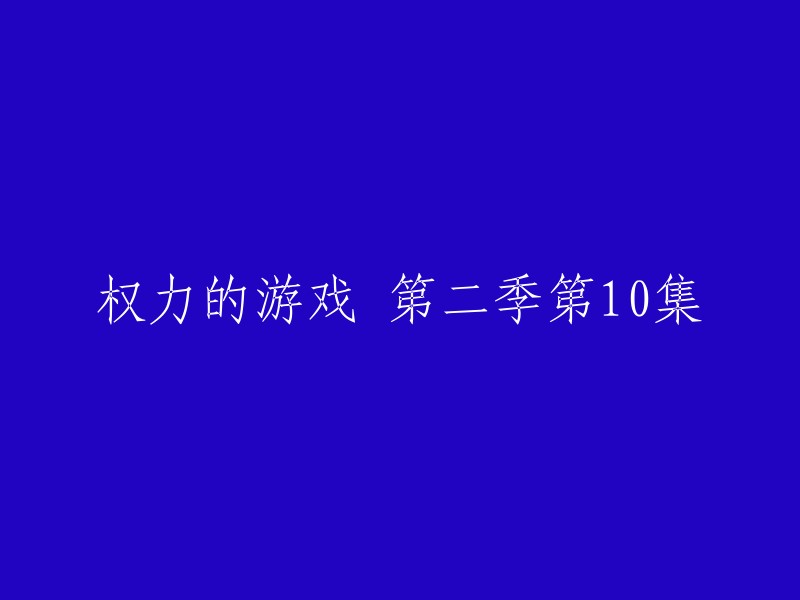 权力的游戏 第二季第10集